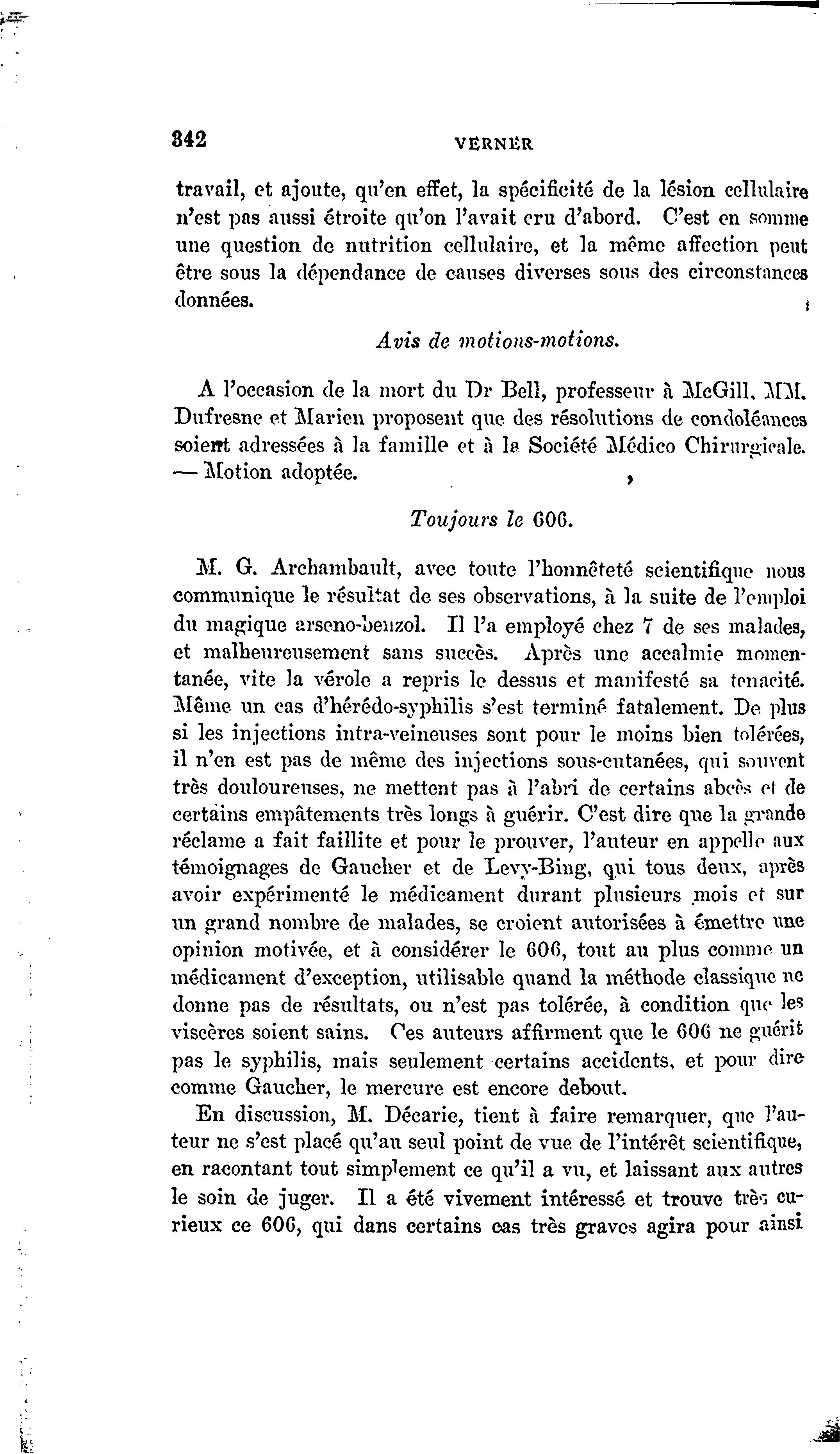 342 VERNER

travail, et ajoute, qu'en effet, la spécificité de la lésion cellulaire n'est pas aussi étroite qu'on l'avait cru d'abord. C'est en somme une question de nutrition cellulaire, et la même affection peut être sous la dépendance de causes diverses sous des circonstances données.

Avis de motions-motions.

A l'occasion de la mort du Dr Bell, professeur à McGill, MM. Dufresne et Marien proposent que des résolutions de condoléances soient adressées à la famille et à la Société Médico Chirurgicale. — Motion adoptée.

Toujours le 606.

M. G. Archambault, avec toute l'honnêteté scientifique nous communique le résultat de ses observations, à la suite de l'emploi du magique arseno-benzol. Il l'a employé chez 7 de ses malades, et malheureusement sans succès. Après une accalmie momentanée, vite la vérole a repris le dessus et manifesté sa tenacité. Même un cas d'hérédo-syphilis s'est terminé fatalement. De plus si les injections intra-veineuses sont pour le moins bien tolérées, il n'en est pas de même des injections sous-cutanées, qui souvent très douloureuses, ne mettent pas à l'abri de certains abcès et de certains empâtements très longs à guérir. C'est dire que la grande réclame a fait faillite et pour le prouver, l'auteur en appelle aux témoignages de Gaucher et de Levy-Bing, qui tous deux, après avoir expérimenté le médicament durant plusieurs mois et sur un grand nombre de malades, se croient autorisées à émettre une opinion motivée, et à considérer le 606, tout au plus comme un médicament d'exception, utilisable quand la méthode classique ne donne pas de résultats, ou n'est pas tolérée, à condition que les viscères soient sains. Ces auteurs affirment que le 606 ne guérit pas le syphilis, mais seulement certains accidents, et pour dire comme Gaucher, le mercure est encore debout.

En discussion, M. Décarie, tient à faire remarquer, que l'auteur ne s'est placé qu'au seul point de vue de l'intérêt scientifique, en racontant tout simplement ce qu'il a vu, et laissant aux autres le soin de juger. Il a été vivement intéressé et trouve très curieux ce 606, qui dans certains cas très graves agira pour ainsi